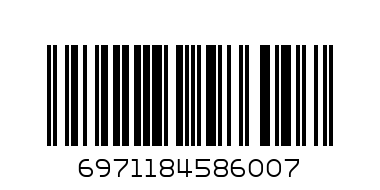 6971184586007